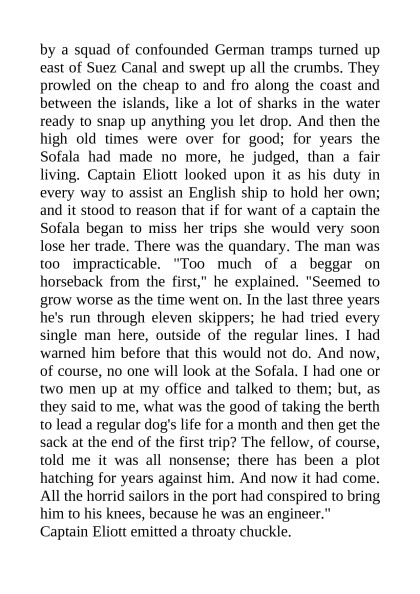 by a squad of confounded German tramps turned up east of Suez Canal and swept up all the crumbs. They prowled on the cheap to and fro along the coast and between the islands, like a lot of sharks in the water ready to snap up anything you let drop. And then the high old times were over for good; for years the Sofala had made no more, he judged, than a fair living. Captain Eliott looked upon it as his duty in every way to assist an English ship to hold her own; and it stood to reason that if for want of a captain the Sofala began to miss her trips she would very soon lose her trade. There was the quandary. The man was too impracticable. "Too much of a beggar on horseback from the first," he explained. "Seemed to grow worse as the time went on. In the last three years he's run through eleven skippers; he had tried every single man here, outside of the regular lines. I had warned him before that this would not do. And now, of course, no one will look at the Sofala. I had one or two men up at my office and talked to them; but, as they said to me, what was the good of taking the berth to lead a regular dog's life for a month and then get the sack at the end of the first trip? The fellow, of course, told me it was all nonsense; there has been a plot hatching for years against him. And now it had come. All the horrid sailors in the port had conspired to bring him to his knees, because he was an engineer."
Captain Eliott emitted a throaty chuckle.